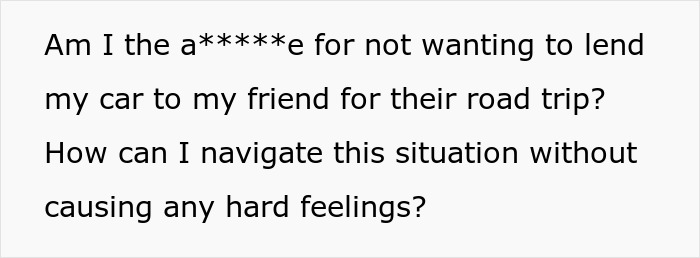 Am I the a*****e for not wanting to lend my car to my friend for their road trip? How can I navigate this situation without causing any hard feelings?